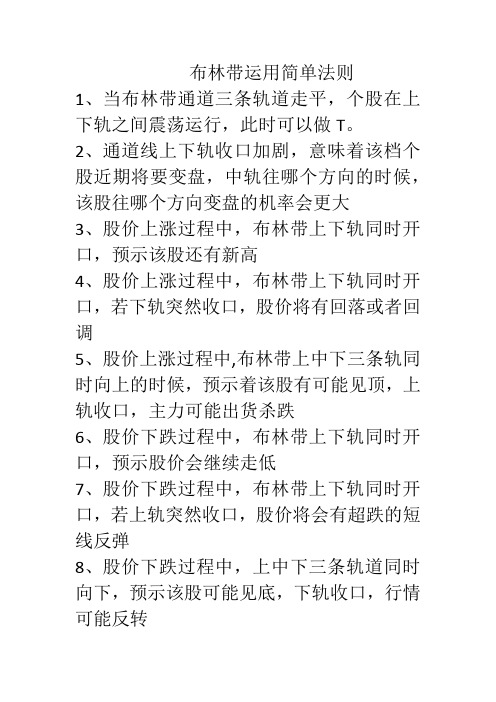 布林带运用简单法则

1、当布林带通道三条轨道走平，个股在上下轨之间震荡运行，此时可以做 T。

2、通道线上下轨收口加剧，意味着该档个股近期将要变盘，中轨往哪个方向的时候，该股往哪个方向变盘的机率会更大

3、股价上涨过程中，布林带上下轨同时开口，预示该股还有新高

4、股价上涨过程中，布林带上下轨同时开口，若下轨突然收口，股价将有回落或者回调

5、股价上涨过程中,布林带上中下三条轨同时向上的时候，预示着该股有可能见顶，上轨收口，主力可能出货杀跌

6、股价下跌过程中，布林带上下轨同时开口，预示股价会继续走低

7、股价下跌过程中，布林带上下轨同时开口，若上轨突然收口，股价将会有超跌的短线反弹

8、股价下跌过程中，上中下三条轨道同时向下，预示该股可能见底，下轨收口，行情可能反转